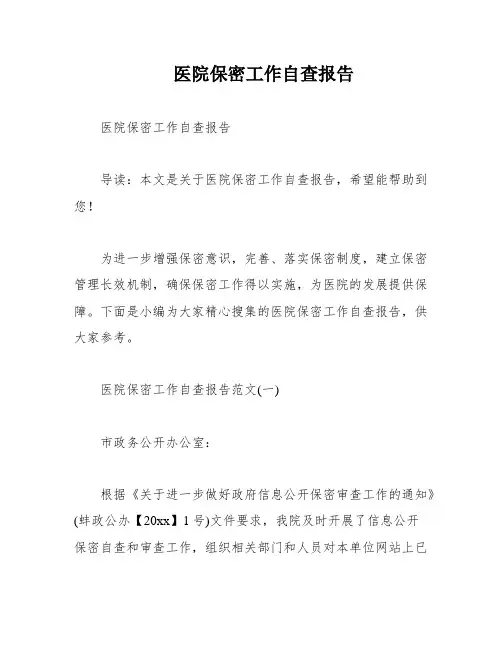 医院保密工作自查报告

医院保密工作自查报告

导读：本文是关于医院保密工作自查报告，希望能帮助到您！

为进一步增强保密意识，完善、落实保密制度，建立保密管理长效机制，确保保密工作得以实施，为医院的发展提供保障。下面是小编为大家精心搜集的医院保密工作自查报告，供大家参考。

医院保密工作自查报告范文(一)

市政务公开办公室：

根据《关于进一步做好政府信息公开保密审查工作的通知》(蚌政公办【20xx】1号)文件要求，我院及时开展了信息公开保密自查和审查工作，组织相关部门和人员对本单位网站上已